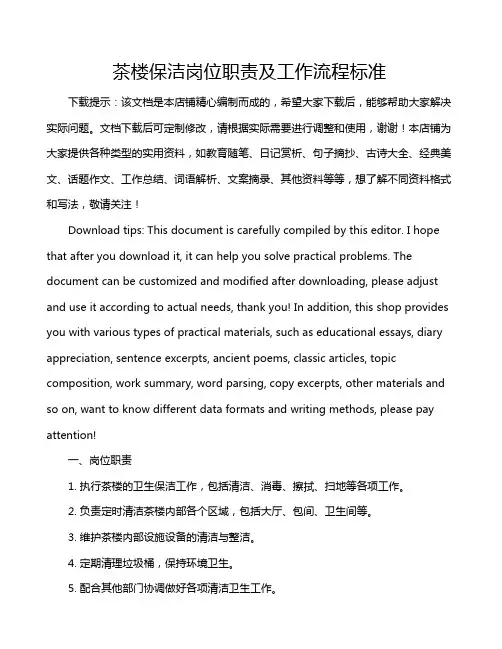 茶楼保洁岗位职责及工作流程标准

下载提示：该文档是本店铺精心编制而成的，希望大家下载后，能够帮助大家解决实际问题。文档下载后可定制修改，请根据实际需要进行调整和使用，谢谢！本店铺为大家提供各种类型的实用资料，如教育随笔、日记赏析、句子摘抄、古诗大全、经典美文、话题作文、工作总结、词语解析、文案摘录、其他资料等等，想了解不同资料格式和写法，敬请关注！

Download tips: This document is carefully compiled by this editor. I hope that after you download it, it can help you solve practical problems. The document can be customized and modified after downloading, please adjust and use it according to actual needs, thank you! In addition, this shop provides you with various types of practical materials, such as educational essays, diary appreciation, sentence excerpts, ancient poems, classic articles, topic composition, work summary, word parsing, copy excerpts, other materials and so on, want to know different data formats and writing methods, please pay attention!

一、岗位职责

1. 执行茶楼的卫生保洁工作，包括清洁、消毒、擦拭、扫地等各项工作。

2. 负责定时清洁茶楼内部各个区域，包括大厅、包间、卫生间等。

3. 维护茶楼内部设施设备的清洁与整洁。

4. 定期清理垃圾桶，保持环境卫生。

5. 配合其他部门协调做好各项清洁卫生工作。